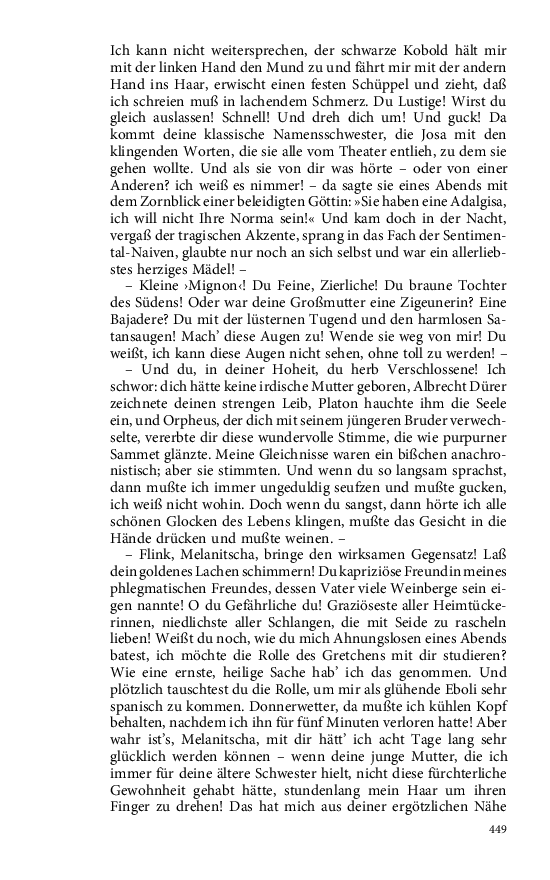 Ich kann nicht weitersprechen, der schwarze Kobold hält mir mit der linken Hand den Mund zu und fährt mir mit der andern Hand ins Haar, erwischt einen festen Schüppel und zieht, daß ich schreien muß in lachendem Schmerz. Du Lustige! Wirst du gleich auslassen! Schnell! Und dreh dich um! Und guck! Da kommt deine klassische Namensschwester, die Josa mit den klingenden Worten, die sie alle vom Theater entlieh, zu dem sie gehen wollte. Und als sie von dir was hörte – oder von einer Anderen? ich weiß es nimmer! – da sagte sie eines Abends mit dem Zornblick einer beleidigten Göttin: »Sie haben eine Adalgisa, ich will nicht Ihre Norma sein!« Und kam doch in der Nacht, vergaß der tragischen Akzente, sprang in das Fach der Sentimental-Naiven, glaubte nur noch an sich selbst und war ein allerliebstes herziges Mädel! –

– Kleine ›Mignon‹! Du Feine, Zierliche! Du braune Tochter des Südens! Oder war deine Großmutter eine Zigeunerin? Eine Bajadere? Du mit der lüsternen Tugend und den harmlosen Satansaugen! Mach' diese Augen zu! Wende sie weg von mir! Du weißt, ich kann diese Augen nicht sehen, ohne toll zu werden! –

– Und du, in deiner Hoheit, du herb Verschlossene! Ich schwor: dich hätte keine irdische Mutter geboren, Albrecht Dürer zeichnete deinen strengen Leib, Platon hauchte ihm die Seele ein, und Orpheus, der dich mit seinem jüngeren Bruder verwechselte, vererbte dir diese wundervolle Stimme, die wie purpurner Sammet glänzte. Meine Gleichnisse waren ein bißchen anachronistisch; aber sie stimmten. Und wenn du so langsam sprachst, dann mußte ich immer ungeduldig seufzen und mußte gucken, ich weiß nicht wohin. Doch wenn du sangst, dann hörte ich alle schönen Glocken des Lebens klingen, mußte das Gesicht in die Hände drücken und mußte weinen. –

– Flink, Melanitscha, bringe den wirksamen Gegensatz! Laß dein goldenes Lachen schimmern! Du kapriziöse Freundin meines phlegmatischen Freundes, dessen Vater viele Weinberge sein eigen nannte! O du Gefährliche du! Graziöseste aller Heimtückerinnen, niedlichste aller Schlangen, die mit Seide zu rascheln lieben! Weißt du noch, wie du mich Ahnungslosen eines Abends batest, ich möchte die Rolle des Gretchens mit dir studieren? Wie eine ernste, heilige Sache hab' ich das genommen. Und plötzlich tauschtest du die Rolle, um mir als glühende Eboli sehr spanisch zu kommen. Donnerwetter, da mußte ich kühlen Kopf behalten, nachdem ich ihn für fünf Minuten verloren hatte! Aber wahr ist's, Melanitscha, mit dir hätt' ich acht Tage lang sehr glücklich werden können – wenn deine junge Mutter, die ich immer für deine ältere Schwester hielt, nicht diese fürchterliche Gewohnheit gehabt hätte, stundenlang mein Haar um ihren Finger zu drehen! Das hat mich aus deiner ergötzlichen Nähe

449